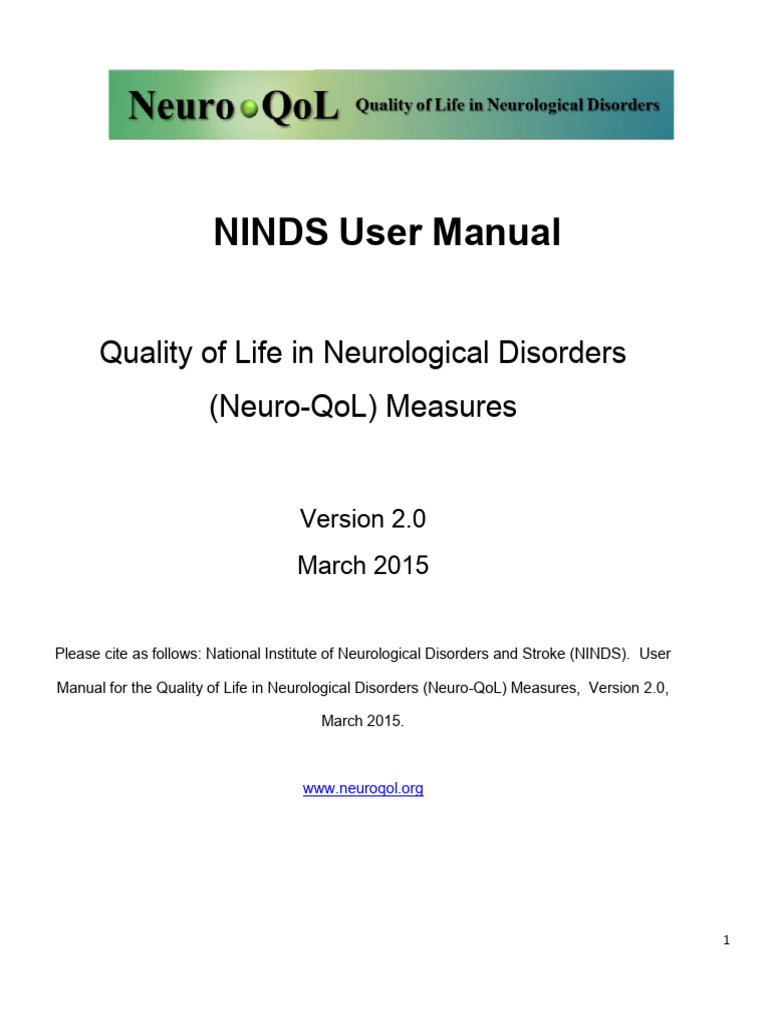 Neuro QoL Quality of Life in Neurological Disorders

NINDS User Manual

Quality of Life in Neurological Disorders (Neuro-QoL) Measures

Version 2.0

March 2015

Please cite as follows: National Institute of Neurological Disorders and Stroke (NINDS). User Manual for the Quality of Life in Neurological Disorders (Neuro-QoL) Measures, Version 2.0, March 2015.

www.neuroqol.org

1